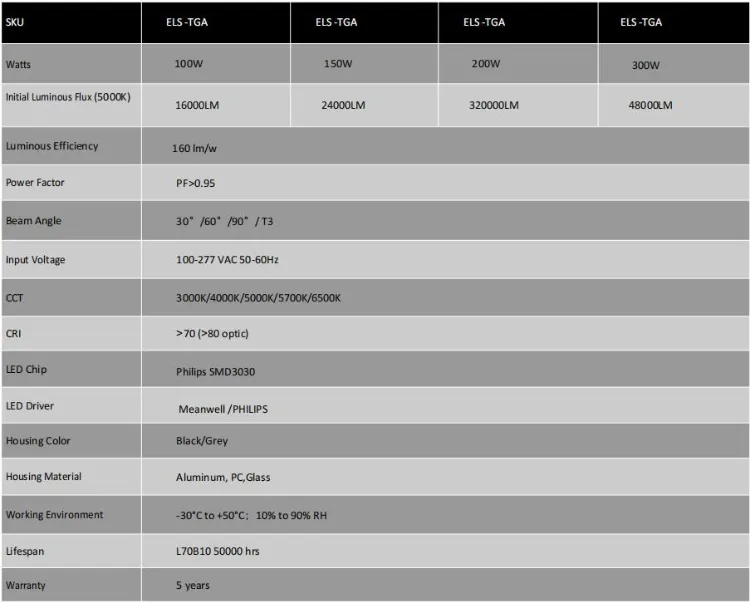 | SKU | ELS -TGA | ELS -TGA | ELS -TGA | ELS -TGA |
|---|---|---|---|---|
| Watts | 100W | 150W | 200W | 300W |
| Initial Luminous Flux (5000K) | 16000LM | 24000LM | 320000LM | 48000LM |
| Luminous Efficiency | 160 lm/w | | | |
| Power Factor | PF>0.95 | | | |
| Beam Angle | 30° /60° /90° / T3 | | | |
| Input Voltage | 100-277 VAC 50-60Hz | | | |
| CCT | 3000K/4000K/5000K/5700K/6500K | | | |
| CRI | >70 (>80 optic) | | | |
| LED Chip | Philips SMD3030 | | | |
| LED Driver | Meanwell /PHILIPS | | | |
| Housing Color | Black/Grey | | | |
| Housing Material | Aluminum, PC,Glass | | | |
| Working Environment | -30°C to +50°C; 10% to 90% RH | | | |
| Lifespan | L70B10 50000 hrs | | | |
| Warranty | 5 years | | | |